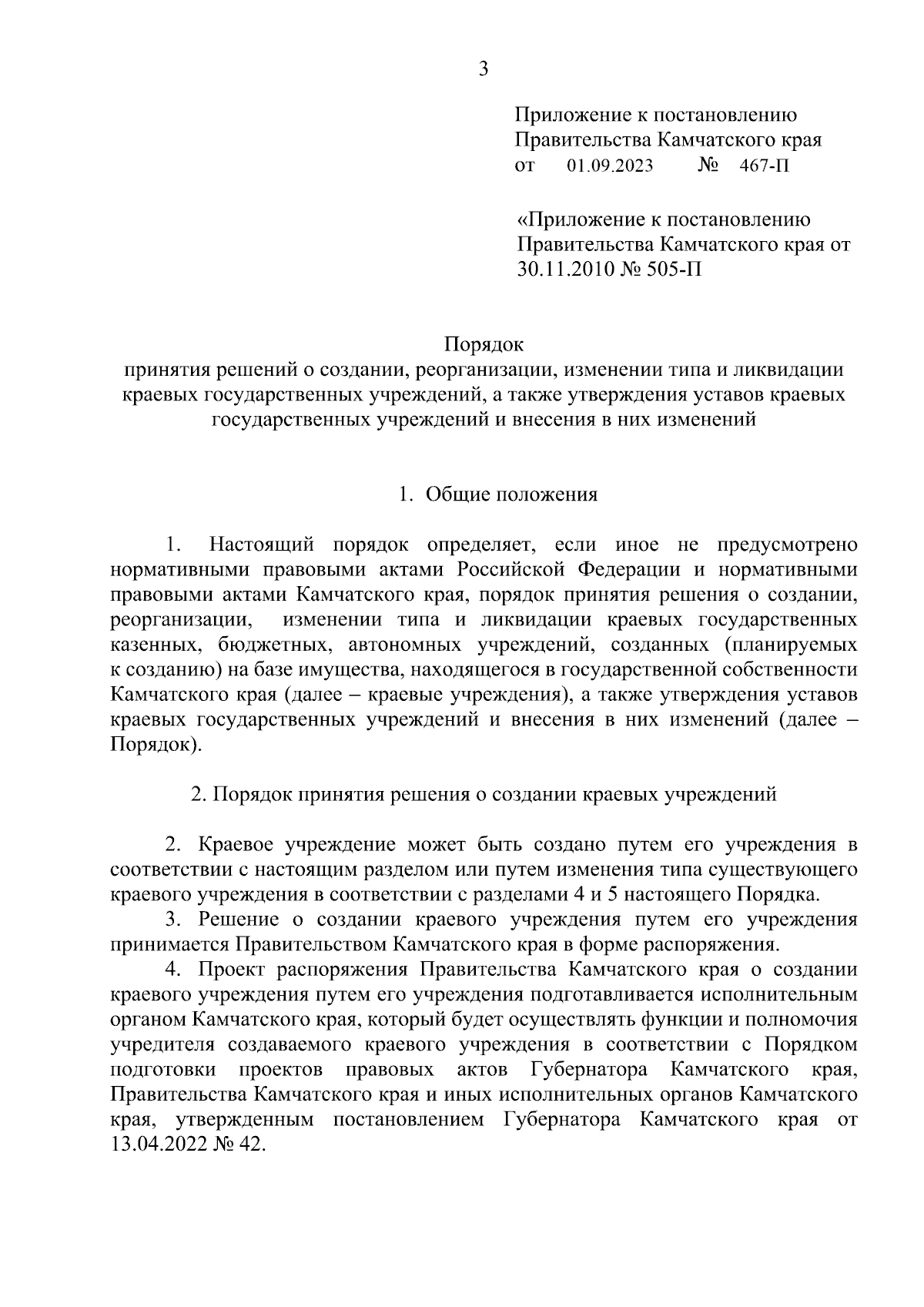 3

Приложение к постановлению Правительства Камчатского края
от 01.09.2023 № 467-П

«Приложение к постановлению Правительства Камчатского края от 30.11.2010 № 505-П

Порядок
принятия решений о создании, реорганизации, изменении типа и ликвидации краевых государственных учреждений, а также утверждения уставов краевых государственных учреждений и внесения в них изменений

1. Общие положения

1. Настоящий порядок определяет, если иное не предусмотрено нормативными правовыми актами Российской Федерации и нормативными правовыми актами Камчатского края, порядок принятия решения о создании, реорганизации, изменении типа и ликвидации краевых государственных казенных, бюджетных, автономных учреждений, созданных (планируемых к созданию) на базе имущества, находящегося в государственной собственности Камчатского края (далее – краевые учреждения), а также утверждения уставов краевых государственных учреждений и внесения в них изменений (далее – Порядок).

2. Порядок принятия решения о создании краевых учреждений

2. Краевое учреждение может быть создано путем его учреждения в соответствии с настоящим разделом или путем изменения типа существующего краевого учреждения в соответствии с разделами 4 и 5 настоящего Порядка.
3. Решение о создании краевого учреждения путем его учреждения принимается Правительством Камчатского края в форме распоряжения.
4. Проект распоряжения Правительства Камчатского края о создании краевого учреждения путем его учреждения подготавливается исполнительным органом Камчатского края, который будет осуществлять функции и полномочия учредителя создаваемого краевого учреждения в соответствии с Порядком подготовки проектов правовых актов Губернатора Камчатского края, Правительства Камчатского края и иных исполнительных органов Камчатского края, утвержденным постановлением Губернатора Камчатского края от 13.04.2022 № 42.